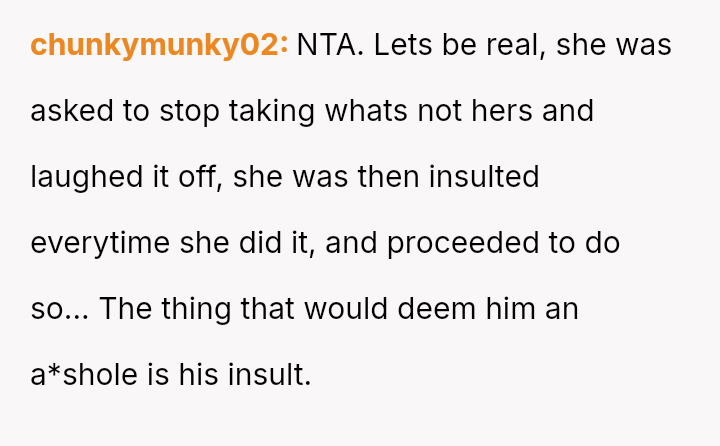 chunkymunky02: NTA. Lets be real, she was asked to stop taking whats not hers and laughed it off, she was then insulted everytime she did it, and proceeded to do so... The thing that would deem him an a*shole is his insult.